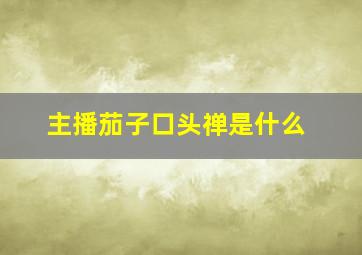 主播茄子口头禅是什么